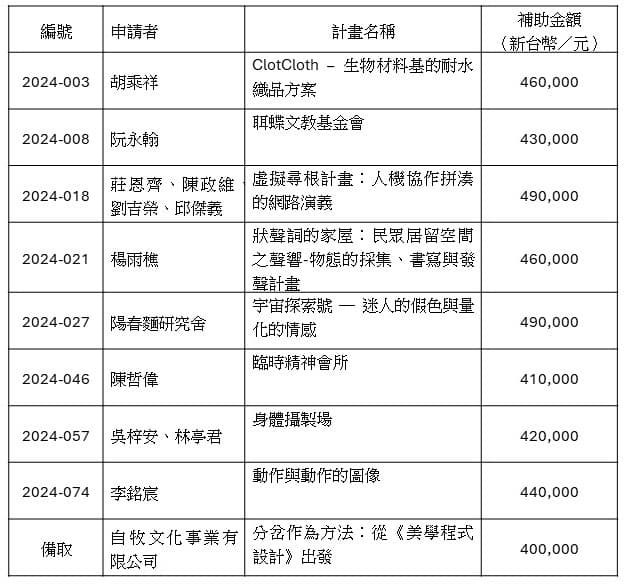 | 編號 | 申請者 | 計畫名稱 | 補助金額（新台幣／元） |
|---|---|---|---|
| 2024-003 | 胡乘祥 | ClotCloth – 生物材料基的耐水織品方案 | 460,000 |
| 2024-008 | 阮永翰 | 耳蝶文教基金會 | 430,000 |
| 2024-018 | 莊恩齊、陳政維、劉吉榮、邱傑義 | 虛擬尋根計畫：人機協作拼湊的網路演義 | 490,000 |
| 2024-021 | 楊雨樵 | 狀聲詞的家屋：民眾居留空間之聲響-物態的採集、書寫與發聲計畫 | 460,000 |
| 2024-027 | 陽春麵研究舍 | 宇宙探索號 — 迷人的假色與量化的情感 | 490,000 |
| 2024-046 | 陳哲偉 | 臨時精神會所 | 410,000 |
| 2024-057 | 吳梓安、林亭君 | 身體攝製場 | 420,000 |
| 2024-074 | 李銘宸 | 動作與動作的圖像 | 440,000 |
| 備取 | 自牧文化事業有限公司 | 分岔作為方法：從《美學程式設計》出發 | 400,000 |